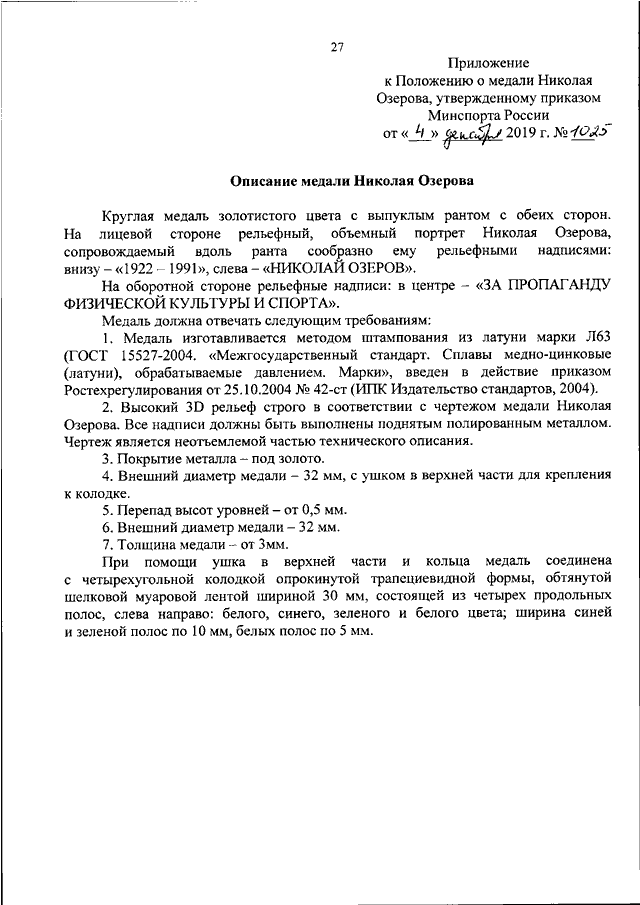 27

Приложение
к Положению о медали Николая Озерова, утвержденному приказом Минспорта России
от « 4 » декабря 2019 г. № 1025

Описание медали Николая Озерова

Круглая медаль золотистого цвета с выпуклым рантом с обеих сторон. На лицевой стороне рельефный, объемный портрет Николая Озерова, сопровождаемый вдоль ранта сообразно ему рельефными надписями: внизу – «1922 – 1991», слева – «НИКОЛАЙ ОЗЕРОВ».

На оборотной стороне рельефные надписи: в центре – «ЗА ПРОПАГАНДУ ФИЗИЧЕСКОЙ КУЛЬТУРЫ И СПОРТА».

Медаль должна отвечать следующим требованиям:

1. Медаль изготавливается методом штампования из латуни марки Л63 (ГОСТ 15527-2004. «Межгосударственный стандарт. Сплавы медно-цинковые (латуни), обрабатываемые давлением. Марки», введен в действие приказом Ростехрегулирования от 25.10.2004 № 42-ст (ИПК Издательство стандартов, 2004).

2. Высокий 3D рельеф строго в соответствии с чертежом медали Николая Озерова. Все надписи должны быть выполнены поднятым полированным металлом. Чертеж является неотъемлемой частью технического описания.

3. Покрытие металла – под золото.

4. Внешний диаметр медали – 32 мм, с ушком в верхней части для крепления к колодке.

5. Перепад высот уровней – от 0,5 мм.

6. Внешний диаметр медали – 32 мм.

7. Толщина медали – от 3мм.

При помощи ушка в верхней части и кольца медаль соединена с четырехугольной колодкой опрокинутой трапециевидной формы, обтянутой шелковой муаровой лентой шириной 30 мм, состоящей из четырех продольных полос, слева направо: белого, синего, зеленого и белого цвета; ширина синей и зеленой полос по 10 мм, белых полос по 5 мм.